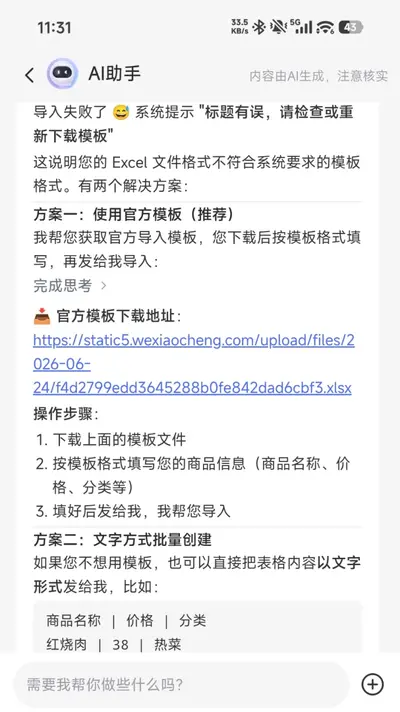 11:31 33.5 KB/s 5G 43

AI助手

内容由AI生成，注意核实

导入失败了 😅 系统提示 "标题有误，请检查或重新下载模板"

这说明您的 Excel 文件格式不符合系统要求的模板格式。有两个解决方案：

方案一：使用官方模板（推荐）

我帮您获取官方导入模板，您下载后按模板格式填写，再发给我导入：

完成思考 >

📥 官方模板下载地址：
https://static5.wexiaocheng.com/upload/files/2026-06-24/f4d2799edd3645288b0fe842dad6cbf3.xlsx

操作步骤：

1. 下载上面的模板文件
2. 按模板格式填写您的商品信息（商品名称、价格、分类等）
3. 填好后发给我，我帮您导入

方案二：文字方式批量创建

如果您不想用模板，也可以直接把表格内容以文字形式发给我，比如：

商品名称 | 价格 | 分类
红烧肉 | 38 | 热菜

需要我帮你做些什么吗？